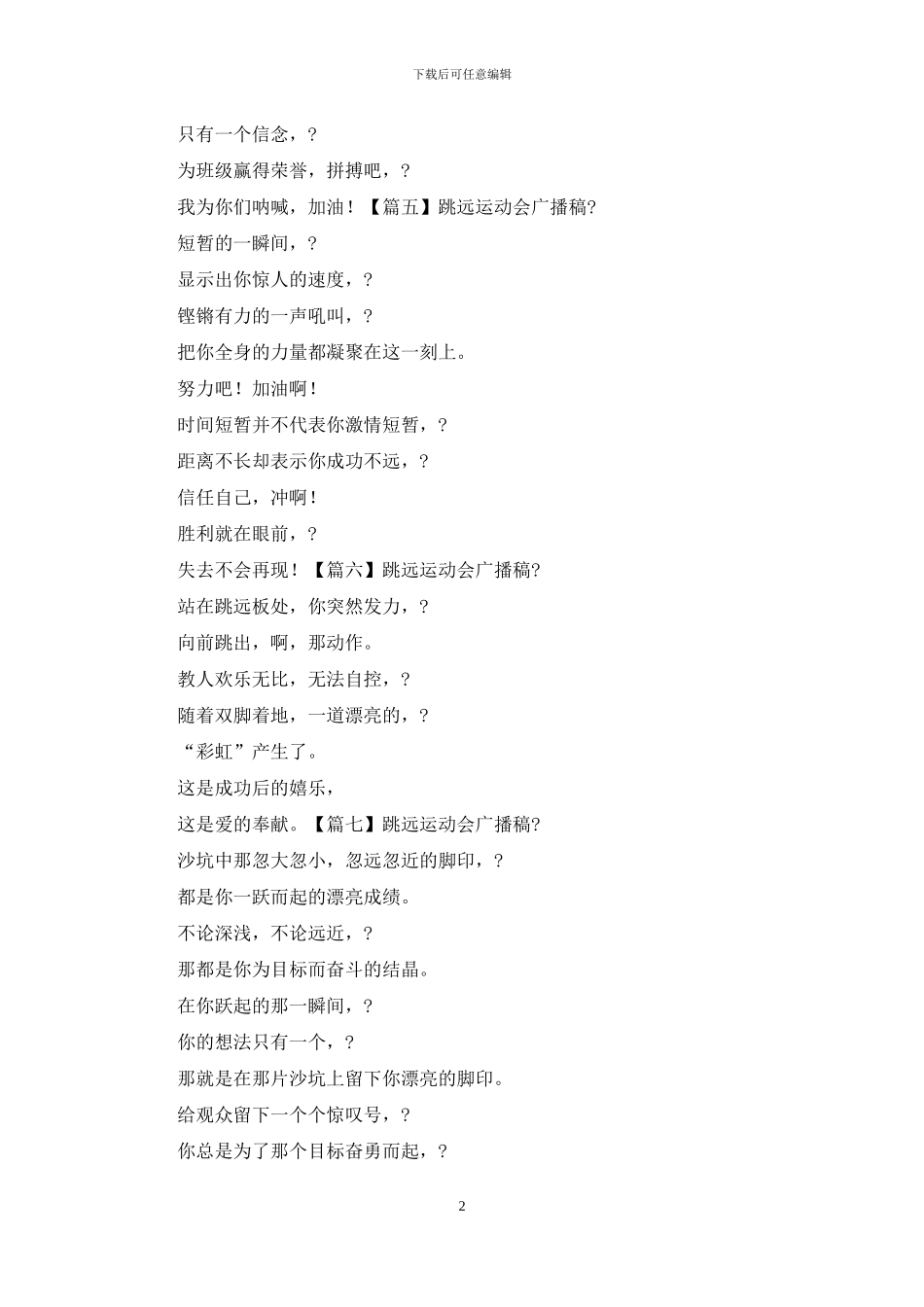 下载后可任意编辑

只有一个信念，?

为班级赢得荣誉，拼搏吧，?

我为你们呐喊，加油！【篇五】跳远运动会广播稿?

短暂的一瞬间，?

显示出你惊人的速度，?

铿锵有力的一声吼叫，?

把你全身的力量都凝聚在这一刻上。

努力吧！加油啊！

时间短暂并不代表你激情短暂，?

距离不长却表示你成功不远，?

信任自己，冲啊！

胜利就在眼前，?

失去不会再现！【篇六】跳远运动会广播稿?

站在跳远板处，你突然发力，?

向前跳出，啊，那动作。

教人欢乐无比，无法自控，?

随着双脚着地，一道漂亮的，?

“彩虹”产生了。

这是成功后的嬉乐，

这是爱的奉献。【篇七】跳远运动会广播稿?

沙坑中那忽大忽小，忽远忽近的脚印，?

都是你一跃而起的漂亮成绩。

不论深浅，不论远近，?

那都是你为目标而奋斗的结晶。

在你跃起的那一瞬间，?

你的想法只有一个，?

那就是在那片沙坑上留下你漂亮的脚印。

给观众留下一个个惊叹号，?

你总是为了那个目标奋勇而起，?

2